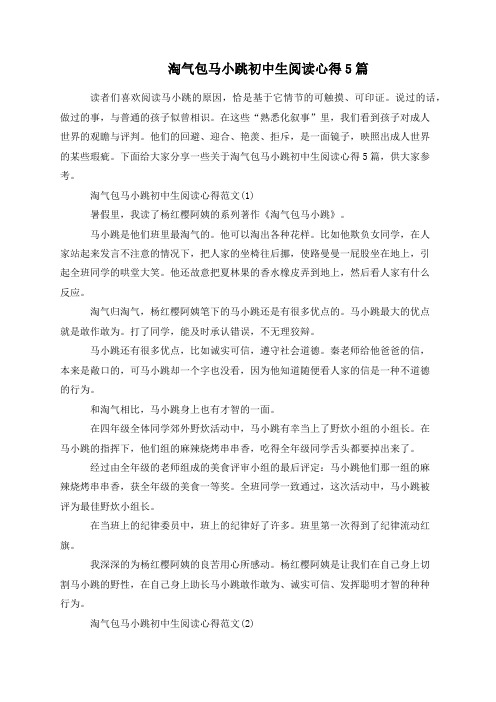 淘气包马小跳初中生阅读心得5篇

读者们喜欢阅读马小跳的原因，恰是基于它情节的可触摸、可印证。说过的话，做过的事，与普通的孩子似曾相识。在这些“熟悉化叙事”里，我们看到孩子对成人世界的观瞻与评判。他们的回避、迎合、艳羡、拒斥，是一面镜子，映照出成人世界的某些瑕疵。下面给大家分享一些关于淘气包马小跳初中生阅读心得5篇，供大家参考。

淘气包马小跳初中生阅读心得范文(1)

暑假里，我读了杨红樱阿姨的系列著作《淘气包马小跳》。

马小跳是他们班里最淘气的。他可以淘出各种花样。比如他欺负女同学，在人家站起来发言不注意的情况下，把人家的坐椅往后挪，使路曼曼一屁股坐在地上，引起全班同学的哄堂大笑。他还故意把夏林果的香水橡皮弄到地上，然后看人家有什么反应。

淘气归淘气，杨红樱阿姨笔下的马小跳还是有很多优点的。马小跳最大的优点就是敢作敢为。打了同学，能及时承认错误，不无理狡辩。

马小跳还有很多优点，比如诚实可信，遵守社会道德。秦老师给他爸爸的信，本来是敞口的，可马小跳却一个字也没看，因为他知道随便看人家的信是一种不道德的行为。

和淘气相比，马小跳身上也有才智的一面。

在四年级全体同学郊外野炊活动中，马小跳有幸当上了野炊小组的小组长。在马小跳的指挥下，他们组的麻辣烧烤串串香，吃得全年级同学舌头都要掉出来了。

经过由全年级的老师组成的美食评审小组的最后评定：马小跳他们那一组的麻辣烧烤串串香，获全年级的美食一等奖。全班同学一致通过，这次活动中，马小跳被评为最佳野炊小组长。

在当班上的纪律委员中，班上的纪律好了许多。班里第一次得到了纪律流动红旗。

我深深的为杨红樱阿姨的良苦用心所感动。杨红樱阿姨是让我们在自己身上切割马小跳的野性，在自己身上助长马小跳敢作敢为、诚实可信、发挥聪明才智的种种行为。

淘气包马小跳初中生阅读心得范文(2)